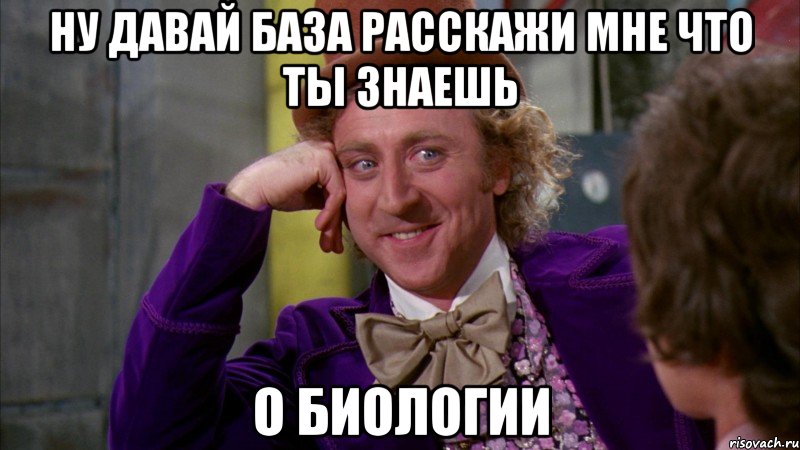 НУ ДАВАЙ БАЗА РАССКАЖИ МНЕ ЧТО ТЫ ЗНАЕШЬ

О БИОЛОГИИ

risovach.ru